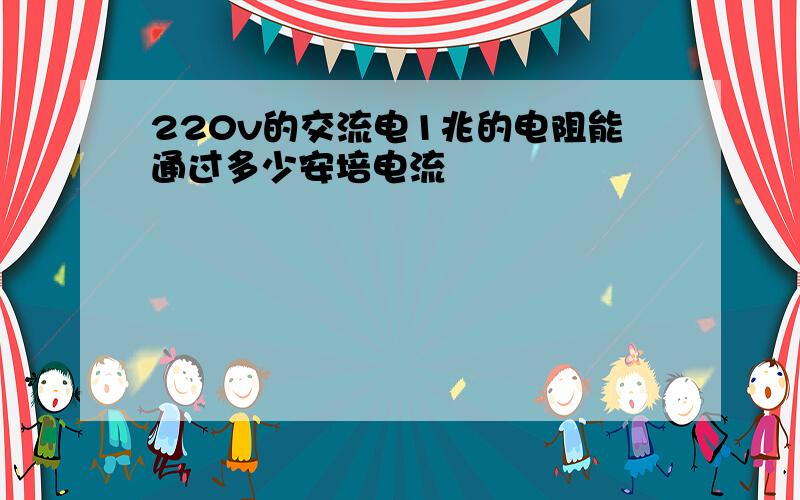 220v的交流电1兆的电阻能通过多少安培电流